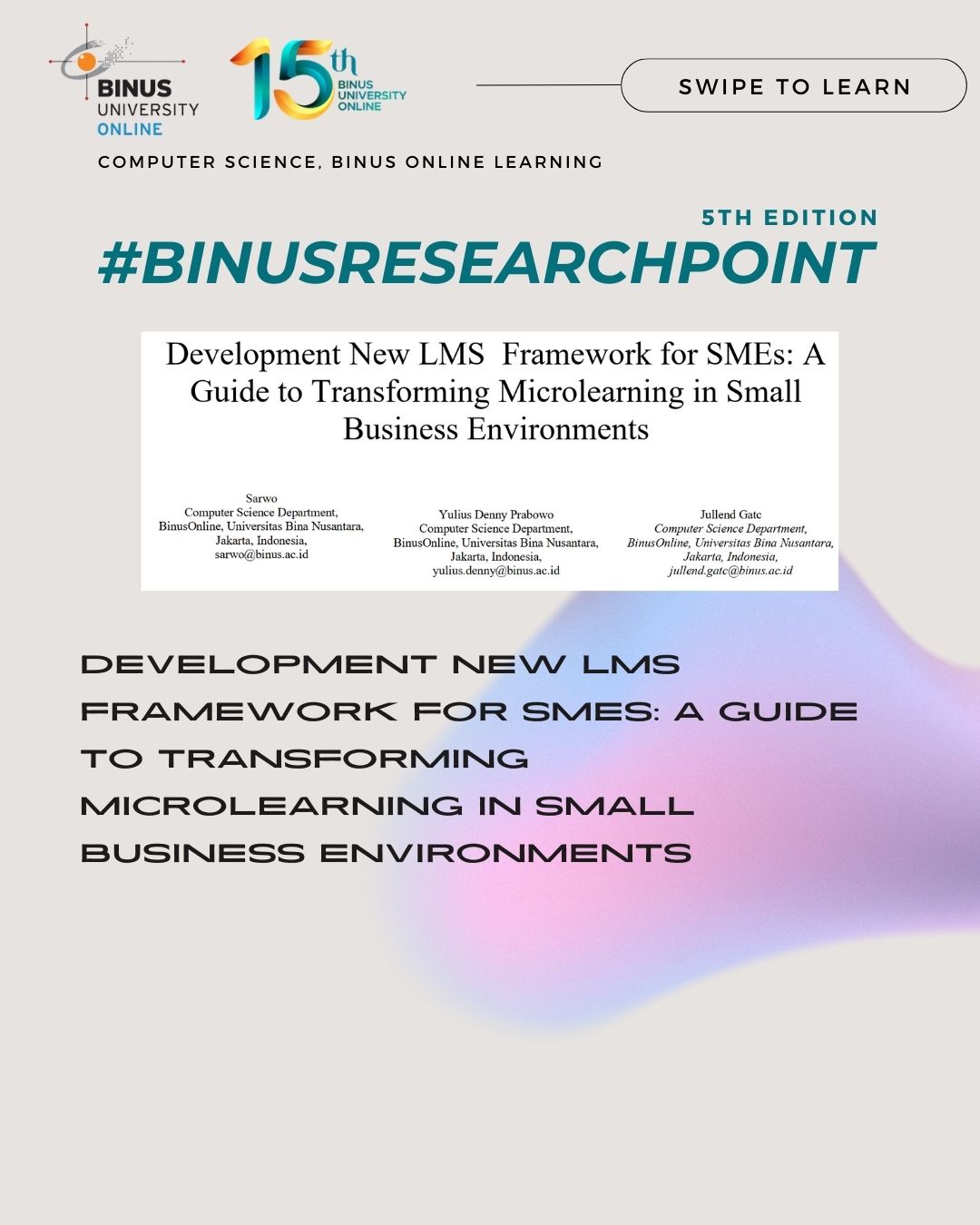 BINUS UNIVERSITY ONLINE

15th BINUS UNIVERSITY ONLINE

SWIPE TO LEARN

COMPUTER SCIENCE, BINUS ONLINE LEARNING

5TH EDITION

#BINUSRESEARCHPOINT

Development New LMS Framework for SMEs: A Guide to Transforming Microlearning in Small Business Environments

Sarwo
Computer Science Department,
BinusOnline, Universitas Bina Nusantara,
Jakarta, Indonesia,
sarwo@binus.ac.id

Yulius Denny Prabowo
Computer Science Department,
BinusOnline, Universitas Bina Nusantara,
Jakarta, Indonesia,
yulius.denny@binus.ac.id

Jullend Gatc
Computer Science Department,
BinusOnline, Universitas Bina Nusantara,
Jakarta, Indonesia,
jullend.gatc@binus.ac.id

DEVELOPMENT NEW LMS FRAMEWORK FOR SMES: A GUIDE TO TRANSFORMING MICROLEARNING IN SMALL BUSINESS ENVIRONMENTS